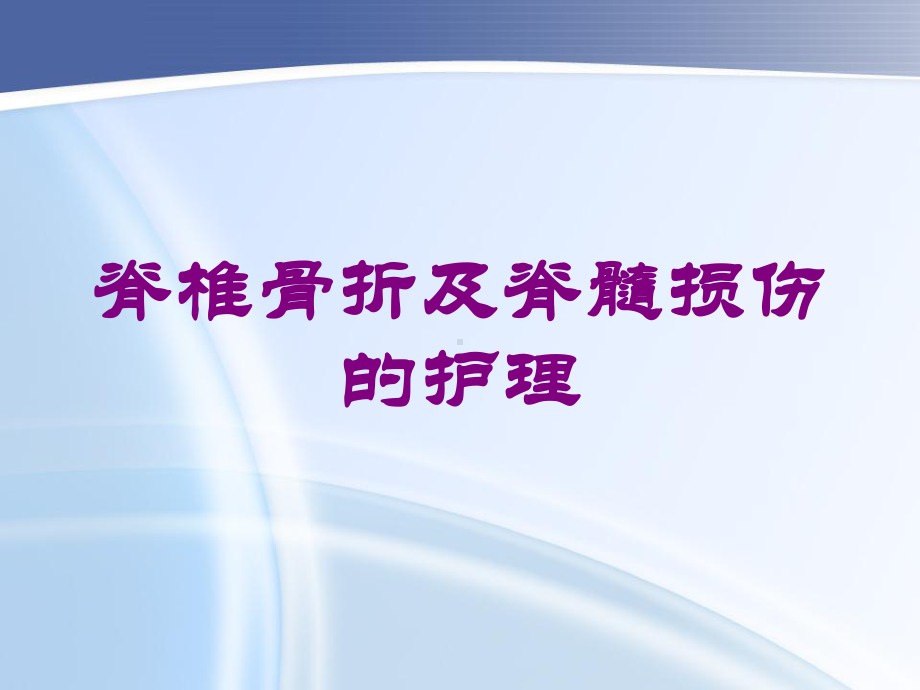 脊椎骨折及脊髓损伤的护理